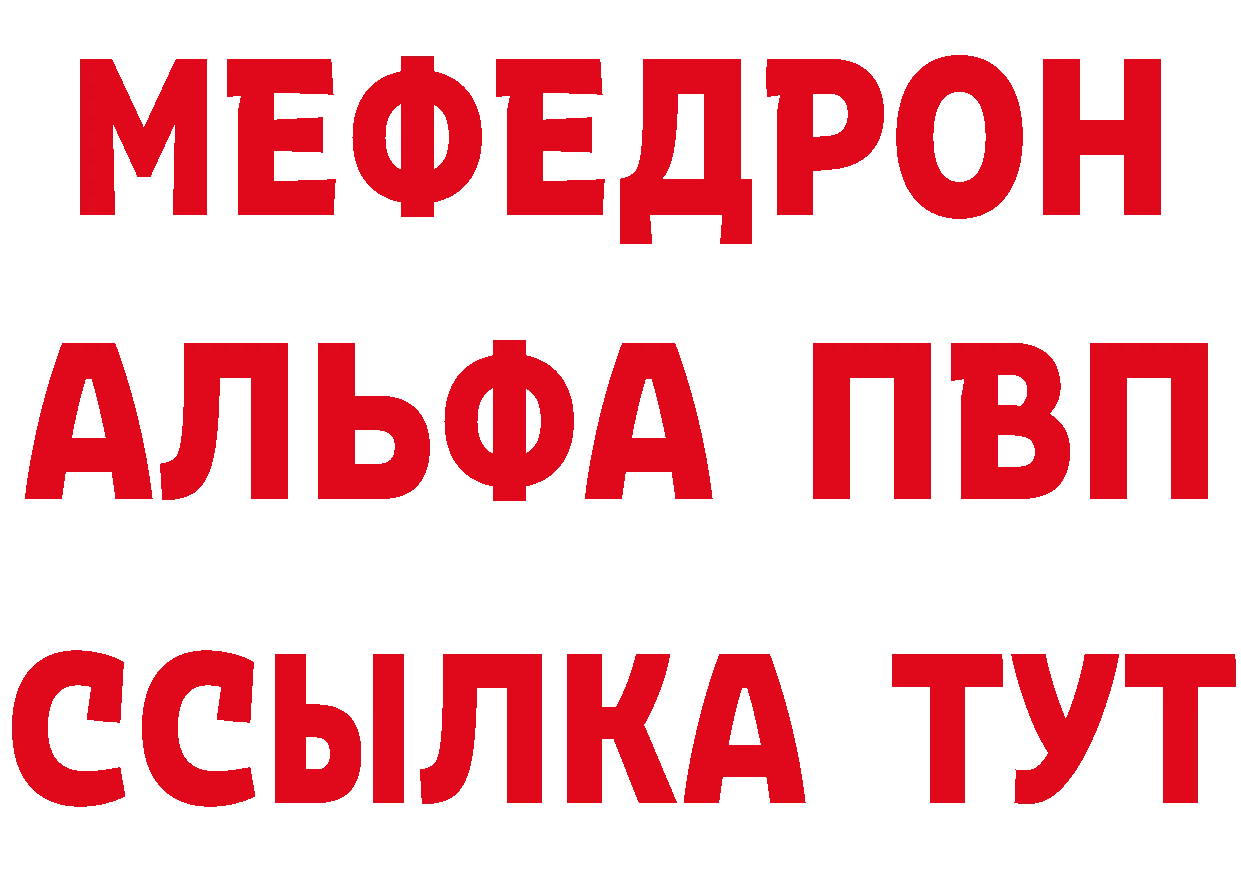 МЕФЕДРОН
АЛЬФА ПВП
ССЫЛКА ТУТ